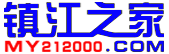 镇江之家
MY212000.COM